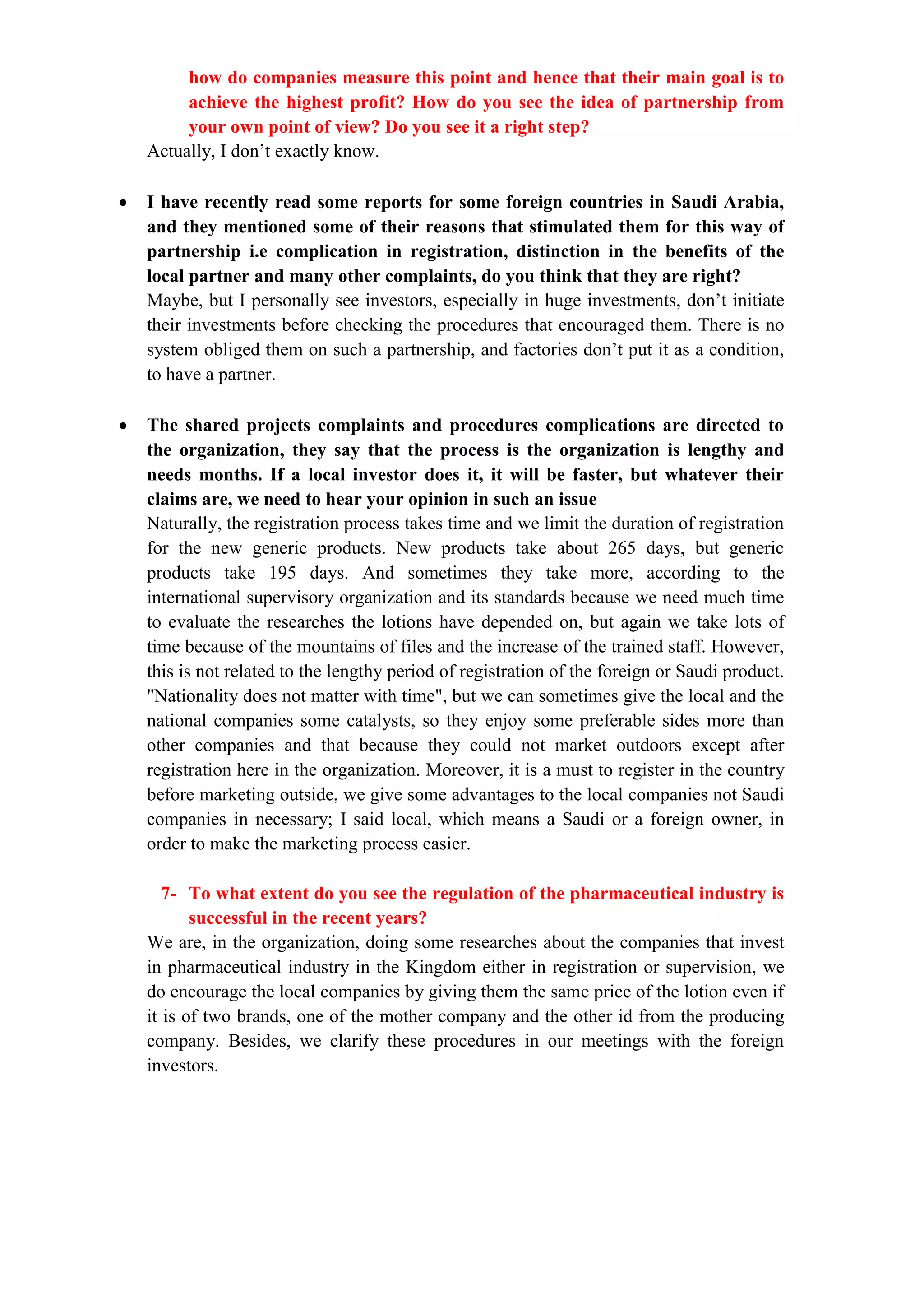 how do companies measure this point and hence that their main goal is to achieve the highest profit? How do you see the idea of partnership from your own point of view? Do you see it a right step?

Actually, I don’t exactly know.

• I have recently read some reports for some foreign countries in Saudi Arabia, and they mentioned some of their reasons that stimulated them for this way of partnership i.e complication in registration, distinction in the benefits of the local partner and many other complaints, do you think that they are right?

Maybe, but I personally see investors, especially in huge investments, don’t initiate their investments before checking the procedures that encouraged them. There is no system obliged them on such a partnership, and factories don’t put it as a condition, to have a partner.

• The shared projects complaints and procedures complications are directed to the organization, they say that the process is the organization is lengthy and needs months. If a local investor does it, it will be faster, but whatever their claims are, we need to hear your opinion in such an issue

Naturally, the registration process takes time and we limit the duration of registration for the new generic products. New products take about 265 days, but generic products take 195 days. And sometimes they take more, according to the international supervisory organization and its standards because we need much time to evaluate the researches the lotions have depended on, but again we take lots of time because of the mountains of files and the increase of the trained staff. However, this is not related to the lengthy period of registration of the foreign or Saudi product. "Nationality does not matter with time", but we can sometimes give the local and the national companies some catalysts, so they enjoy some preferable sides more than other companies and that because they could not market outdoors except after registration here in the organization. Moreover, it is a must to register in the country before marketing outside, we give some advantages to the local companies not Saudi companies in necessary; I said local, which means a Saudi or a foreign owner, in order to make the marketing process easier.

7- To what extent do you see the regulation of the pharmaceutical industry is successful in the recent years?

We are, in the organization, doing some researches about the companies that invest in pharmaceutical industry in the Kingdom either in registration or supervision, we do encourage the local companies by giving them the same price of the lotion even if it is of two brands, one of the mother company and the other id from the producing company. Besides, we clarify these procedures in our meetings with the foreign investors.